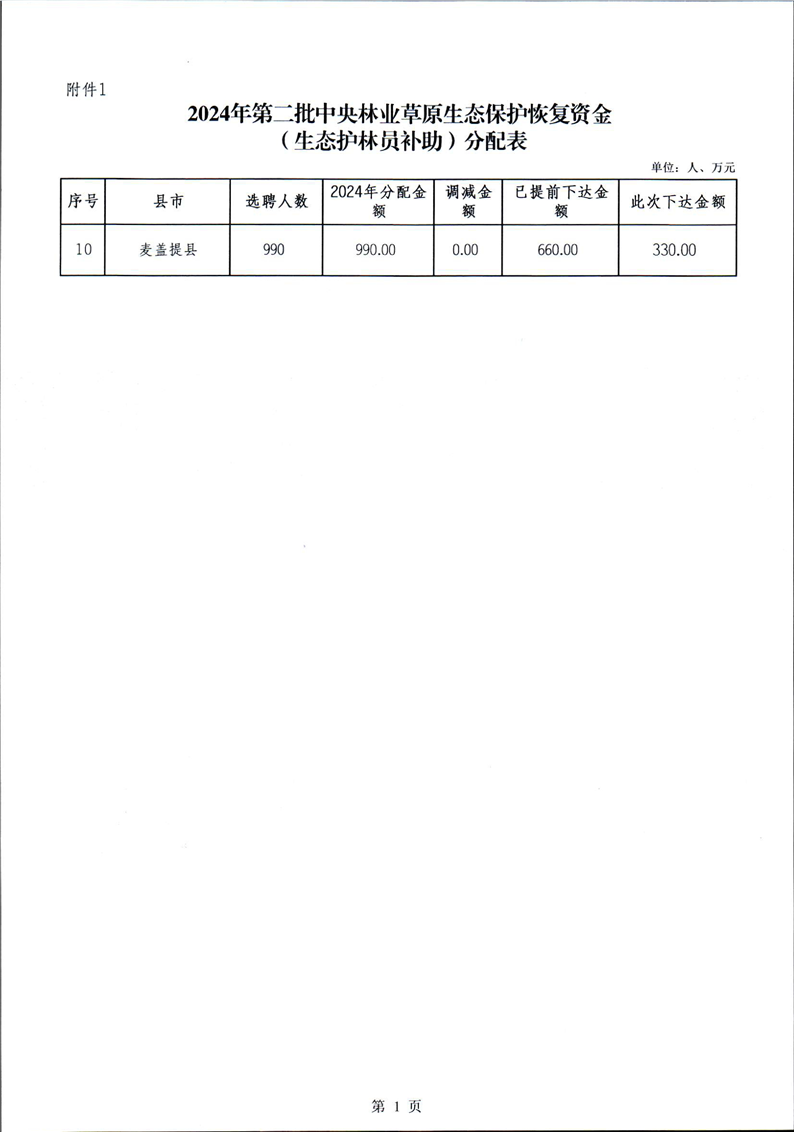 附件1

2024年第二批中央林业草原生态保护恢复资金（生态护林员补助）分配表

单位：人、万元

| 序号 | 县市 | 选聘人数 | 2024年分配金额 | 调减金额 | 已提前下达金额 | 此次下达金额 |
|---|---|---|---|---|---|---|
| 10 | 麦盖提县 | 990 | 990.00 | 0.00 | 660.00 | 330.00 |

第 1 页